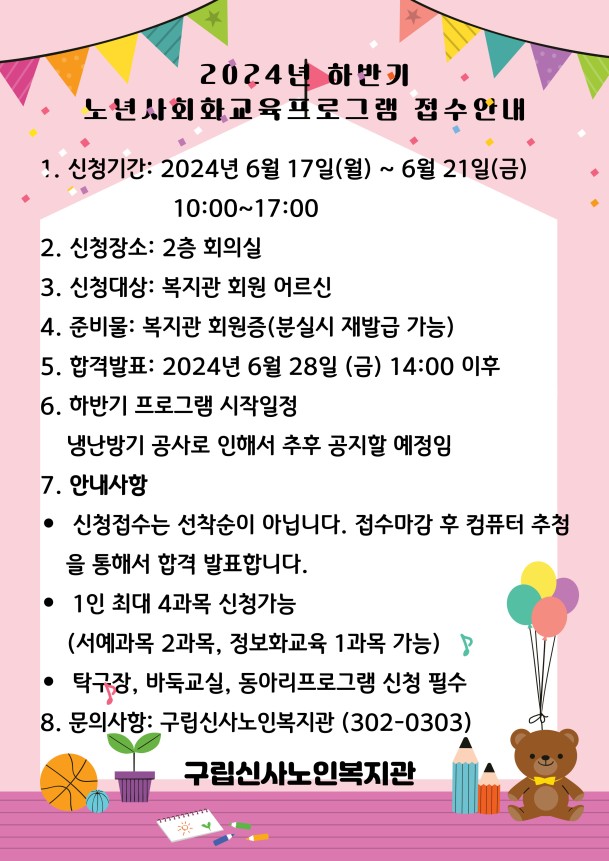 2024년 하반기
노년사회화교육프로그램 접수안내

1. 신청기간: 2024년 6월 17일(월) ~ 6월 21일(금)
10:00~17:00

2. 신청장소: 2층 회의실

3. 신청대상: 복지관 회원 어르신

4. 준비물: 복지관 회원증(분실시 재발급 가능)

5. 합격발표: 2024년 6월 28일 (금) 14:00 이후

6. 하반기 프로그램 시작일정
냉난방기 공사로 인해서 추후 공지할 예정임

7. 안내사항

• 신청접수는 선착순이 아닙니다. 접수마감 후 컴퓨터 추첨을 통해서 합격 발표합니다.

• 1인 최대 4과목 신청가능
(서예과목 2과목, 정보화교육 1과목 가능)

• 탁구장, 바둑교실, 동아리프로그램 신청 필수

8. 문의사항: 구립신사노인복지관 (302-0303)

구립신사노인복지관